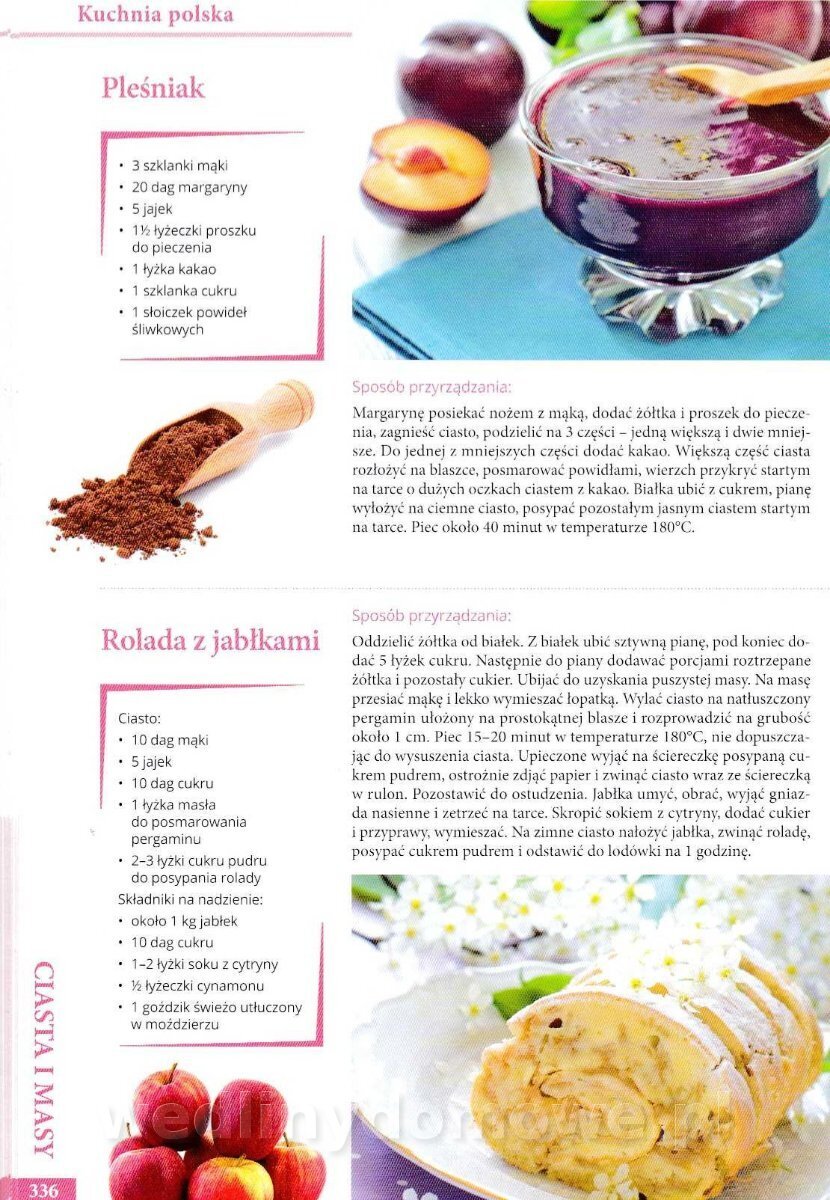 Kuchnia polska

Pleśniak

• 3 szklanki mąki
• 20 dag margaryny
• 5 jajek
• 1½ łyżeczki proszku do pieczenia
• 1 łyżka kakao
• 1 szklanka cukru
• 1 słoiczek powideł śliwkowych

Sposób przyrządzania:

Margarynę posiekać nożem z mąką, dodać żółtka i proszek do pieczenia, zagnieść ciasto, podzielić na 3 części – jedną większą i dwie mniejsze. Do jednej z mniejszych części dodać kakao. Większą część ciasta rozłożyć na blaszce, posmarować powidłami, wierzch przykryć startym na tarce o dużych oczkach ciastem z kakao. Białka ubić z cukrem, pianę wyłożyć na ciemne ciasto, posypać pozostałym jasnym ciastem startym na tarce. Piec około 40 minut w temperaturze 180°C.

Rolada z jabłkami

Ciasto:
• 10 dag mąki
• 5 jajek
• 10 dag cukru
• 1 łyżka masła do posmarowania pergaminu
• 2–3 łyżki cukru pudru do posypania rolady

Składniki na nadzienie:
• około 1 kg jabłek
• 10 dag cukru
• 1–2 łyżki soku z cytryny
• ½ łyżeczki cynamonu
• 1 goździk świeżo utłuczony w moździerzu

Sposób przyrządzania:

Oddzielić żółtka od białek. Z białek ubić sztywną pianę, pod koniec dodać 5 łyżek cukru. Następnie do piany dodawać porcjami roztrzepane żółtka i pozostały cukier. Ubijać do uzyskania puszystej masy. Na masę przesiać mąkę i lekko wymieszać łopatką. Wylać ciasto na natłuszczony pergamin ułożony na prostokątnej blasze i rozprowadzić na grubość około 1 cm. Piec 15–20 minut w temperaturze 180°C, nie dopuszczając do wysuszenia ciasta. Upieczone wyjąć na ściereczkę posypaną cukrem pudrem, ostrożnie zdjąć papier i zwinąć ciasto wraz ze ściereczką w rulon. Pozostawić do ostudzenia. Jabłka umyć, obrać, wyjąć gniazda nasienne i zetrzeć na tarce. Skropić sokiem z cytryny, dodać cukier i przyprawy, wymieszać. Na zimne ciasto nałożyć jabłka, zwinąć roladę, posypać cukrem pudrem i odstawić do lodówki na 1 godzinę.

CIASTA I MASY

336

wedlinydomowe.pl